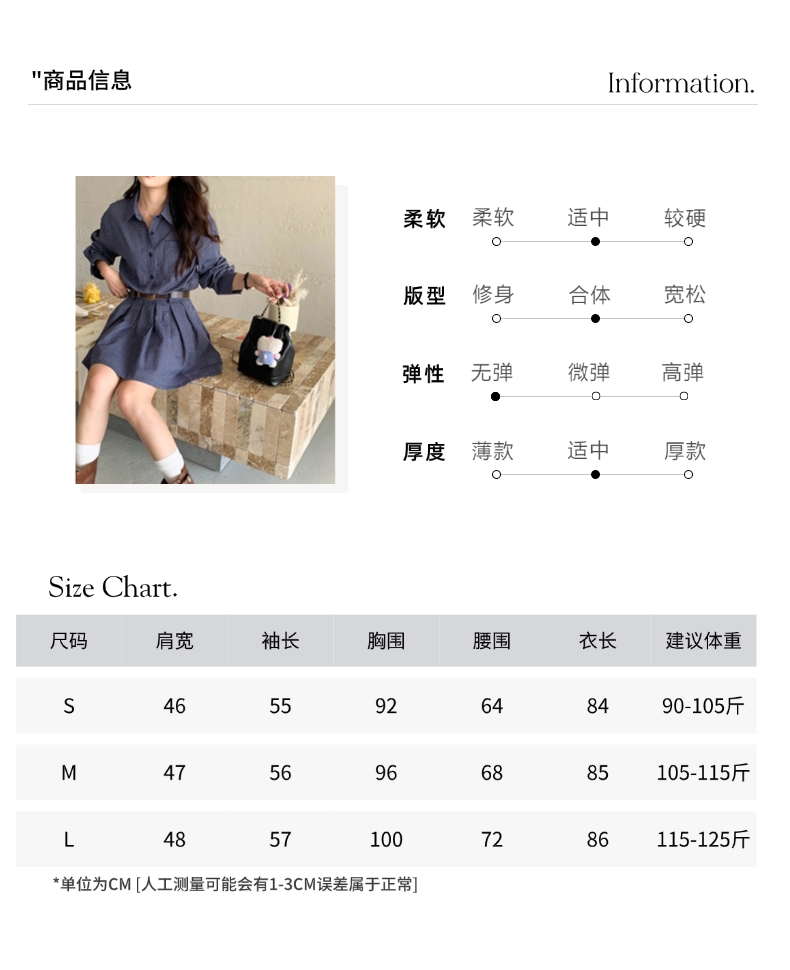 "商品信息

Information.

柔软 柔软 适中 较硬

版型 修身 合体 宽松

弹性 无弹 微弹 高弹

厚度 薄款 适中 厚款

Size Chart.

| 尺码 | 肩宽 | 袖长 | 胸围 | 腰围 | 衣长 | 建议体重 |
|---|---|---|---|---|---|---|
| S | 46 | 55 | 92 | 64 | 84 | 90-105斤 |
| M | 47 | 56 | 96 | 68 | 85 | 105-115斤 |
| L | 48 | 57 | 100 | 72 | 86 | 115-125斤 |

*单位为CM [人工测量可能会有1-3CM误差属于正常]